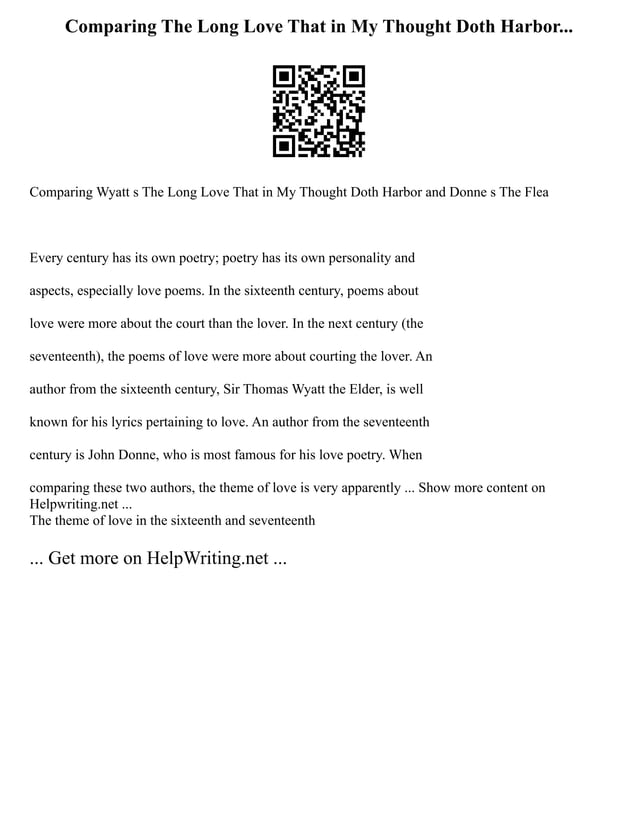 Comparing The Long Love That in My Thought Doth Harbor...

Comparing Wyatt s The Long Love That in My Thought Doth Harbor and Donne s The Flea

Every century has its own poetry; poetry has its own personality and aspects, especially love poems. In the sixteenth century, poems about love were more about the court than the lover. In the next century (the seventeenth), the poems of love were more about courting the lover. An author from the sixteenth century, Sir Thomas Wyatt the Elder, is well known for his lyrics pertaining to love. An author from the seventeenth century is John Donne, who is most famous for his love poetry. When comparing these two authors, the theme of love is very apparently ... Show more content on Helpwriting.net ...
The theme of love in the sixteenth and seventeenth

... Get more on HelpWriting.net ...